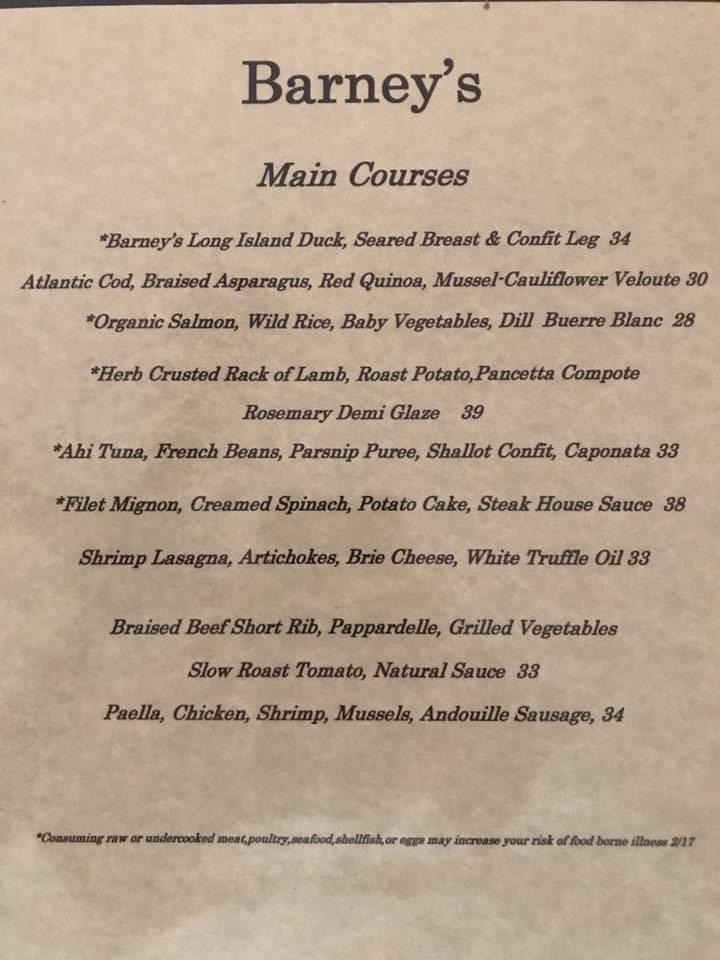 Barney's

Main Courses

*Barney's Long Island Duck, Seared Breast & Confit Leg 34

Atlantic Cod, Braised Asparagus, Red Quinoa, Mussel-Cauliflower Veloute 30

*Organic Salmon, Wild Rice, Baby Vegetables, Dill Buerre Blanc 28

*Herb Crusted Rack of Lamb, Roast Potato,Pancetta Compote
Rosemary Demi Glaze 39

*Ahi Tuna, French Beans, Parsnip Puree, Shallot Confit, Caponata 33

*Filet Mignon, Creamed Spinach, Potato Cake, Steak House Sauce 38

Shrimp Lasagna, Artichokes, Brie Cheese, White Truffle Oil 33

Braised Beef Short Rib, Pappardelle, Grilled Vegetables
Slow Roast Tomato, Natural Sauce 33

Paella, Chicken, Shrimp, Mussels, Andouille Sausage, 34

*Consuming raw or undercooked meat,poultry,seafood,shellfish,or eggs may increase your risk of food borne illness 2/17